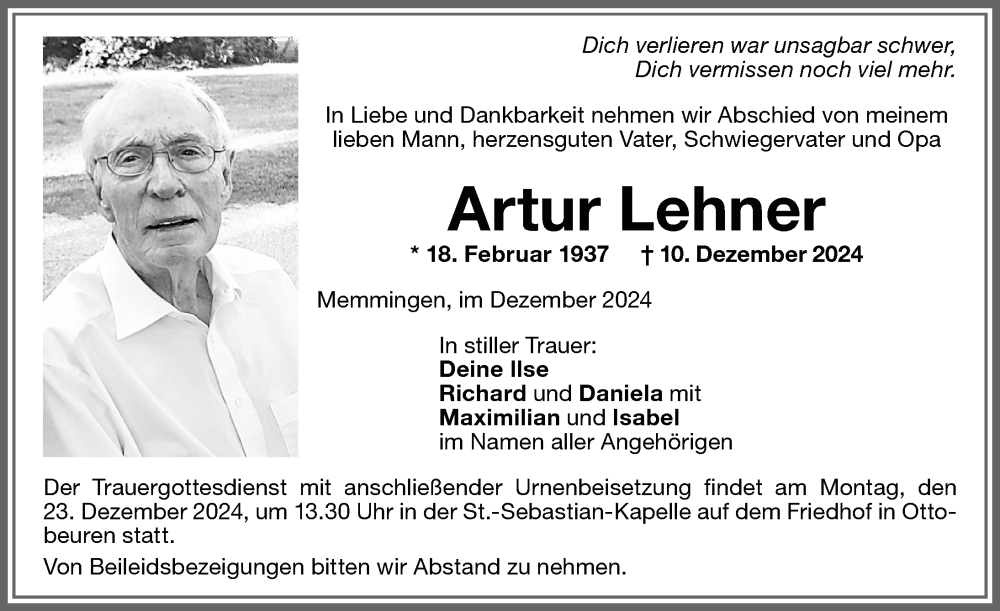 Dich verlieren war unsagbar schwer,
Dich vermissen noch viel mehr.

In Liebe und Dankbarkeit nehmen wir Abschied von meinem lieben Mann, herzensguten Vater, Schwiegervater und Opa

Artur Lehner

* 18. Februar 1937 † 10. Dezember 2024

Memmingen, im Dezember 2024

In stiller Trauer:
Deine Ilse
Richard und Daniela mit
Maximilian und Isabel
im Namen aller Angehörigen

Der Trauergottesdienst mit anschließender Urnenbeisetzung findet am Montag, den 23. Dezember 2024, um 13.30 Uhr in der St.-Sebastian-Kapelle auf dem Friedhof in Ottobeuren statt.

Von Beileidsbezeigungen bitten wir Abstand zu nehmen.